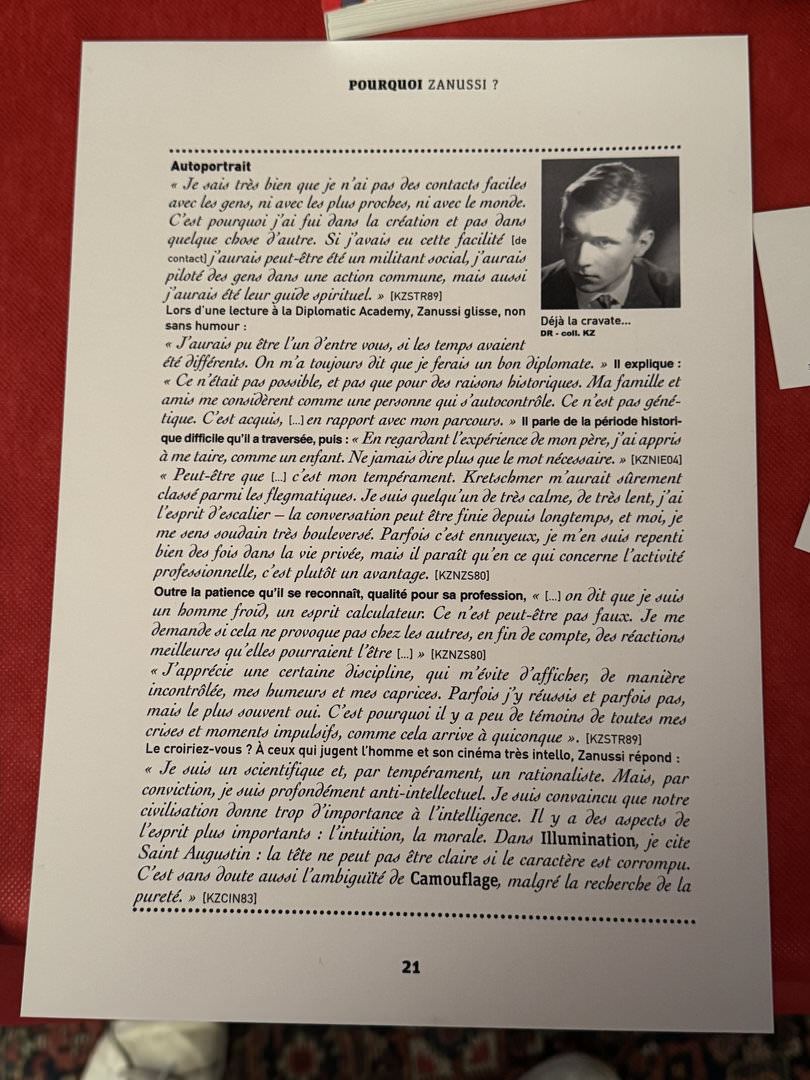 POURQUOI ZANUSSI ?

Autoportrait

« Je sais très bien que je n'ai pas des contacts faciles avec les gens, ni avec les plus proches, ni avec le monde. C'est pourquoi j'ai fui dans la création et pas dans quelque chose d'autre. Si j'avais eu cette facilité [de contact] j'aurais peut-être été un militant social, j'aurais piloté des gens dans une action commune, mais aussi j'aurais été leur guide spirituel. » [KZSTR89]

Déjà la cravate...
DR - coll. KZ

Lors d'une lecture à la Diplomatic Academy, Zanussi glisse, non sans humour :

« J'aurais pu être l'un d'entre vous, si les temps avaient été différents. On m'a toujours dit que je ferais un bon diplomate. » Il explique : « Ce n'était pas possible, et pas que pour des raisons historiques. Ma famille et amis me considèrent comme une personne qui s'autocontrôle. Ce n'est pas génétique. C'est acquis, [...] en rapport avec mon parcours. » Il parle de la période historique difficile qu'il a traversée, puis : « En regardant l'expérience de mon père, j'ai appris à me taire, comme un enfant. Ne jamais dire plus que le mot nécessaire. » [KZNIE04]

« Peut-être que [...] c'est mon tempérament. Kretschmer m'aurait sûrement classé parmi les flegmatiques. Je suis quelqu'un de très calme, de très lent, j'ai l'esprit d'escalier – la conversation peut être finie depuis longtemps, et moi, je me sens soudain très bouleversé. Parfois c'est ennuyeux, je m'en suis repenti bien des fois dans la vie privée, mais il paraît qu'en ce qui concerne l'activité professionnelle, c'est plutôt un avantage. [KZNZS80]

Outre la patience qu'il se reconnaît, qualité pour sa profession, « [...] on dit que je suis un homme froid, un esprit calculateur. Ce n'est peut-être pas faux. Je me demande si cela ne provoque pas chez les autres, en fin de compte, des réactions meilleures qu'elles pourraient l'être [...] » [KZNZS80]

« J'apprécie une certaine discipline, qui m'évite d'afficher, de manière incontrôlée, mes humeurs et mes caprices. Parfois j'y réussis et parfois pas, mais le plus souvent oui. C'est pourquoi il y a peu de témoins de toutes mes crises et moments impulsifs, comme cela arrive à quiconque ». [KZSTR89]

Le croiriez-vous ? À ceux qui jugent l'homme et son cinéma très intello, Zanussi répond :

« Je suis un scientifique et, par tempérament, un rationaliste. Mais, par conviction, je suis profondément anti-intellectuel. Je suis convaincu que notre civilisation donne trop d'importance à l'intelligence. Il y a des aspects de l'esprit plus importants : l'intuition, la morale. Dans Illumination, je cite Saint Augustin : la tête ne peut pas être claire si le caractère est corrompu. C'est sans doute aussi l'ambiguïté de Camouflage, malgré la recherche de la pureté. » [KZCIN83]

21